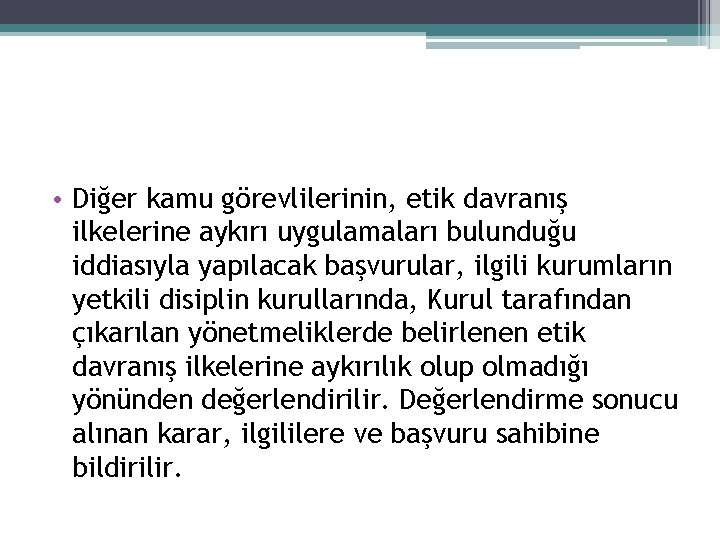 • Diğer kamu görevlilerinin, etik davranış ilkelerine aykırı uygulamaları bulunduğu iddiasıyla yapılacak başvurular, ilgili kurumların yetkili disiplin kurullarında, Kurul tarafından çıkarılan yönetmeliklerde belirlenen etik davranış ilkelerine aykırılık olup olmadığı yönünden değerlendirilir. Değerlendirme sonucu alınan karar, ilgililere ve başvuru sahibine bildirilir.